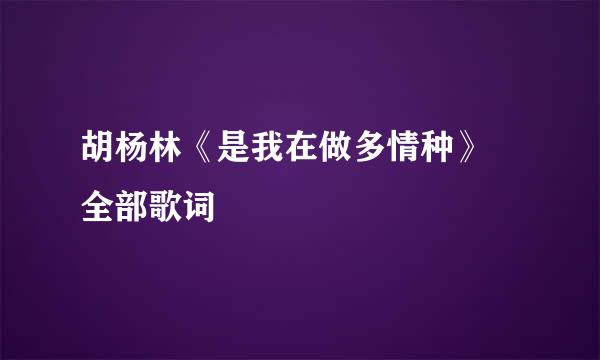 胡杨林《是我在做多情种》全部歌词